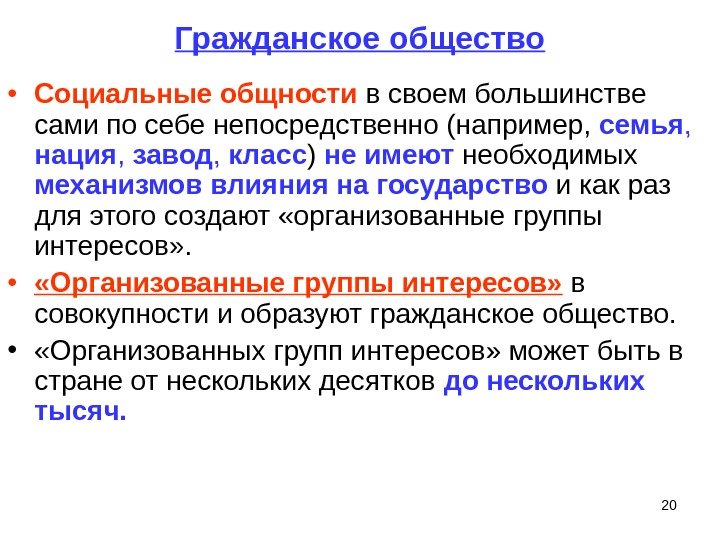 Гражданское общество

• Социальные общности в своем большинстве сами по себе непосредственно (например, семья, нация, завод, класс) не имеют необходимых механизмов влияния на государство и как раз для этого создают «организованные группы интересов».

• «Организованные группы интересов» в совокупности и образуют гражданское общество.

• «Организованных групп интересов» может быть в стране от нескольких десятков до нескольких тысяч.

20